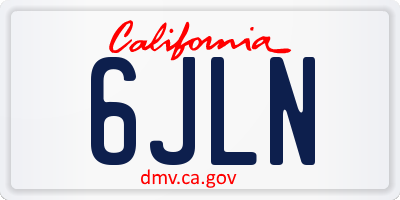 California

6JLN

dmv.ca.gov